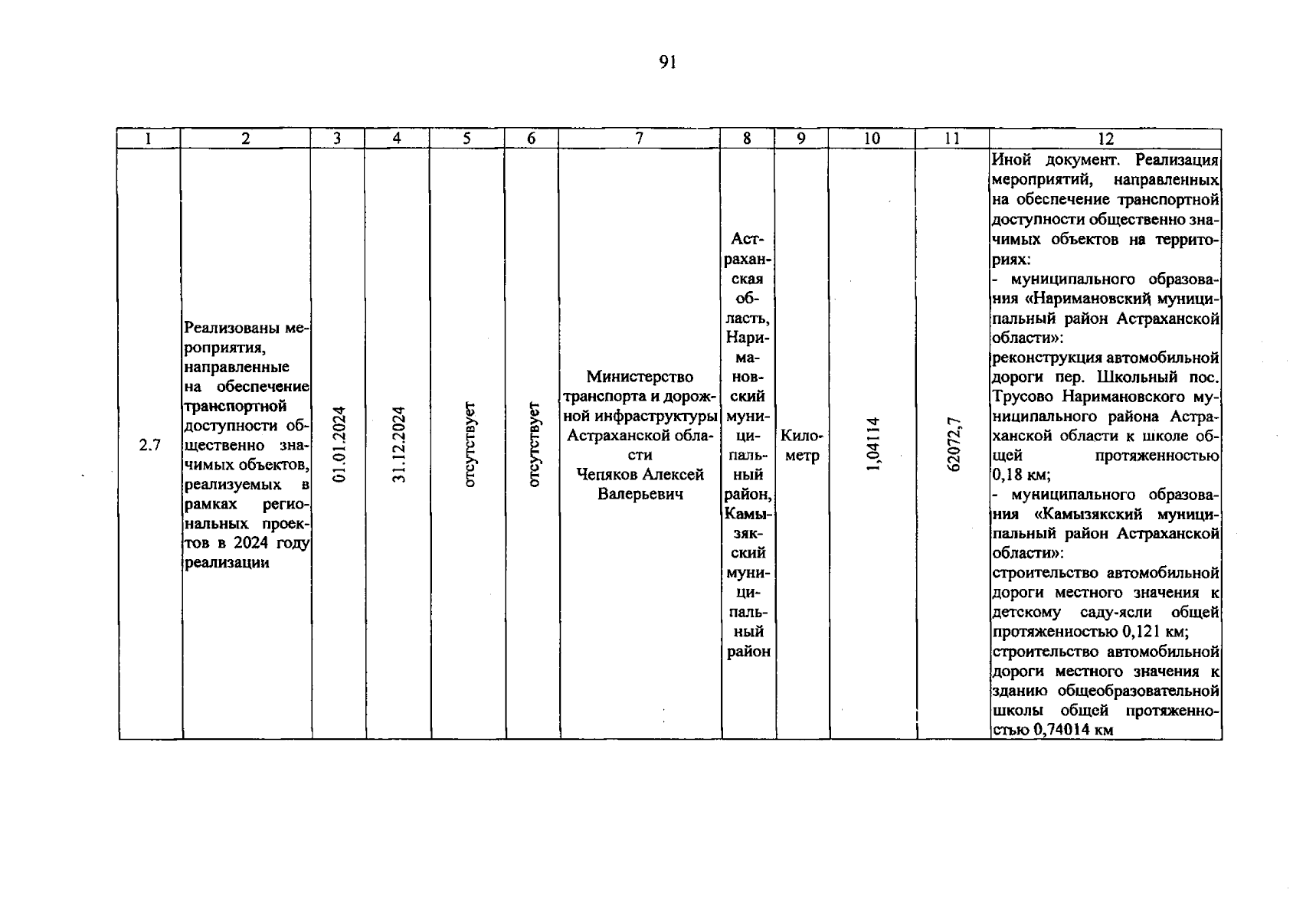 91

| 1 | 2 | 3 | 4 | 5 | 6 | 7 | 8 | 9 | 10 | 11 | 12 |
|---|---|---|---|---|---|---|---|---|---|---|---|
| 2.7 | Реализованы мероприятия, направленные на обеспечение транспортной доступности общественно значимых объектов, реализуемых в рамках региональных проектов в 2024 году реализации | 01.01.2024 | 31.12.2024 | отсутствует | отсутствует | Министерство транспорта и дорожной инфраструктуры Астраханской области Чепяков Алексей Валерьевич | Астраханская область, Наримановский муниципальный район, Камызякский муниципальный район | Километр | 1,04114 | 62072,7 | Иной документ. Реализация мероприятий, направленных на обеспечение транспортной доступности общественно значимых объектов на территориях: - муниципального образования «Наримановский муниципальный район Астраханской области»: реконструкция автомобильной дороги пер. Школьный пос. Трусово Наримановского муниципального района Астраханской области к школе общей протяженностью 0,18 км; - муниципального образования «Камызякский муниципальный район Астраханской области»: строительство автомобильной дороги местного значения к детскому саду-ясли общей протяженностью 0,121 км; строительство автомобильной дороги местного значения к зданию общеобразовательной школы общей протяженностью 0,74014 км |